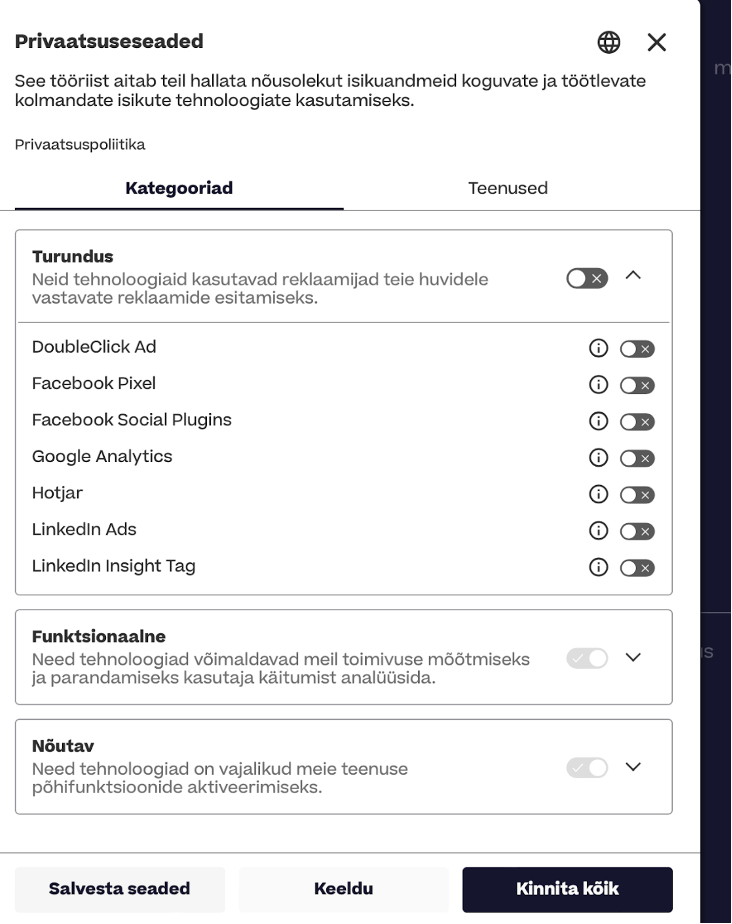 Privaatsuseseaded

See tööriist aitab teil hallata nõusolekut isikuandmeid koguvate ja töötlevate kolmandate isikute tehnoloogiate kasutamiseks.

Privaatsuspoliitika

Kategooriad

Teenused

Turundus
Neid tehnoloogiaid kasutavad reklaamijad teie huvidele vastavate reklaamide esitamiseks.

DoubleClick Ad

Facebook Pixel

Facebook Social Plugins

Google Analytics

Hotjar

LinkedIn Ads

LinkedIn Insight Tag

Funktsionaalne
Need tehnoloogiad võimaldavad meil toimivuse mõõtmiseks ja parandamiseks kasutaja käitumist analüüsida.

Nõutav
Need tehnoloogiad on vajalikud meie teenuse põhifunktsioonide aktiveerimiseks.

Salvesta seaded

Keeldu

Kinnita kõik